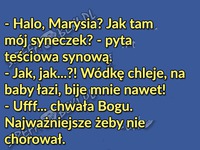 - Halo, Marysia? Jak tam mój syneczek? - pyta teściowa synową.
- Jak, jak...?! Wódkę chleje, na baby łazi, bije mnie nawet!
- Ufff... chwała Bogu. Najważniejsze żeby nie chorował.